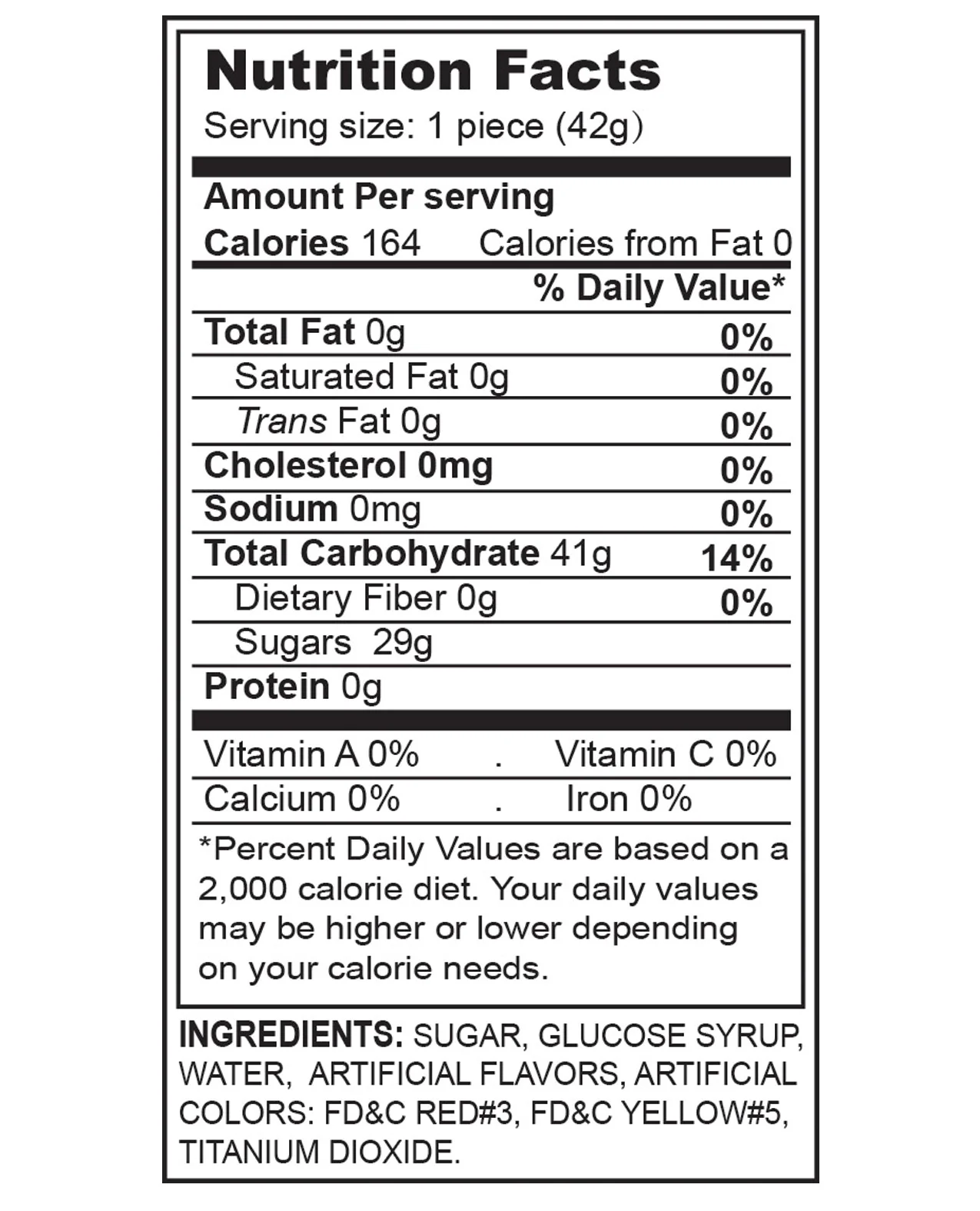 Nutrition Facts
Serving size: 1 piece (42g)

Amount Per serving
Calories 164 Calories from Fat 0

% Daily Value*

Total Fat 0g 0%
Saturated Fat 0g 0%
Trans Fat 0g 0%
Cholesterol 0mg 0%
Sodium 0mg 0%
Total Carbohydrate 41g 14%
Dietary Fiber 0g 0%
Sugars 29g
Protein 0g

Vitamin A 0% . Vitamin C 0%
Calcium 0% . Iron 0%

*Percent Daily Values are based on a 2,000 calorie diet. Your daily values may be higher or lower depending on your calorie needs.

INGREDIENTS: SUGAR, GLUCOSE SYRUP, WATER, ARTIFICIAL FLAVORS, ARTIFICIAL COLORS: FD&C RED#3, FD&C YELLOW#5, TITANIUM DIOXIDE.